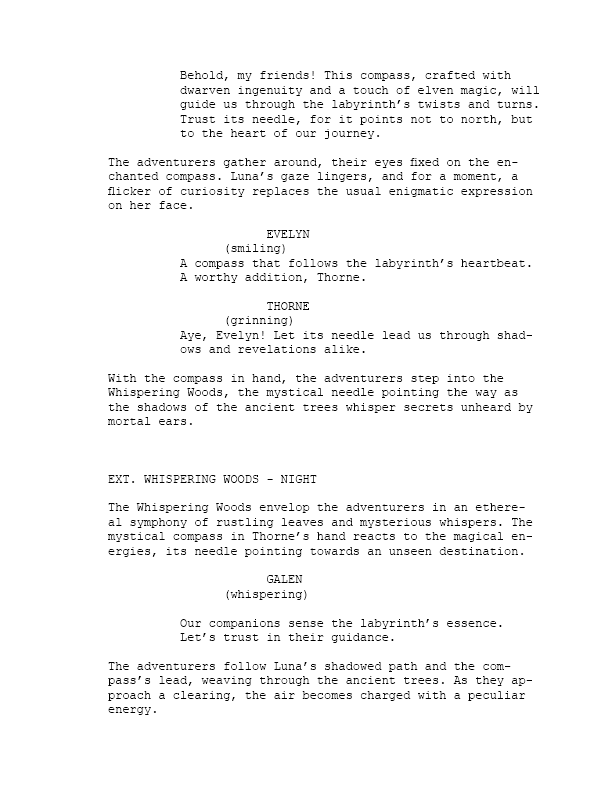 Behold, my friends! This compass, crafted with dwarven ingenuity and a touch of elven magic, will guide us through the labyrinth's twists and turns. Trust its needle, for it points not to north, but to the heart of our journey.

The adventurers gather around, their eyes fixed on the enchanted compass. Luna's gaze lingers, and for a moment, a flicker of curiosity replaces the usual enigmatic expression on her face.

EVELYN
(smiling)
A compass that follows the labyrinth's heartbeat. A worthy addition, Thorne.

THORNE
(grinning)
Aye, Evelyn! Let its needle lead us through shadows and revelations alike.

With the compass in hand, the adventurers step into the Whispering Woods, the mystical needle pointing the way as the shadows of the ancient trees whisper secrets unheard by mortal ears.

EXT. WHISPERING WOODS - NIGHT

The Whispering Woods envelop the adventurers in an ethereal symphony of rustling leaves and mysterious whispers. The mystical compass in Thorne's hand reacts to the magical energies, its needle pointing towards an unseen destination.

GALEN
(whispering)

Our companions sense the labyrinth's essence. Let's trust in their guidance.

The adventurers follow Luna's shadowed path and the compass's lead, weaving through the ancient trees. As they approach a clearing, the air becomes charged with a peculiar energy.